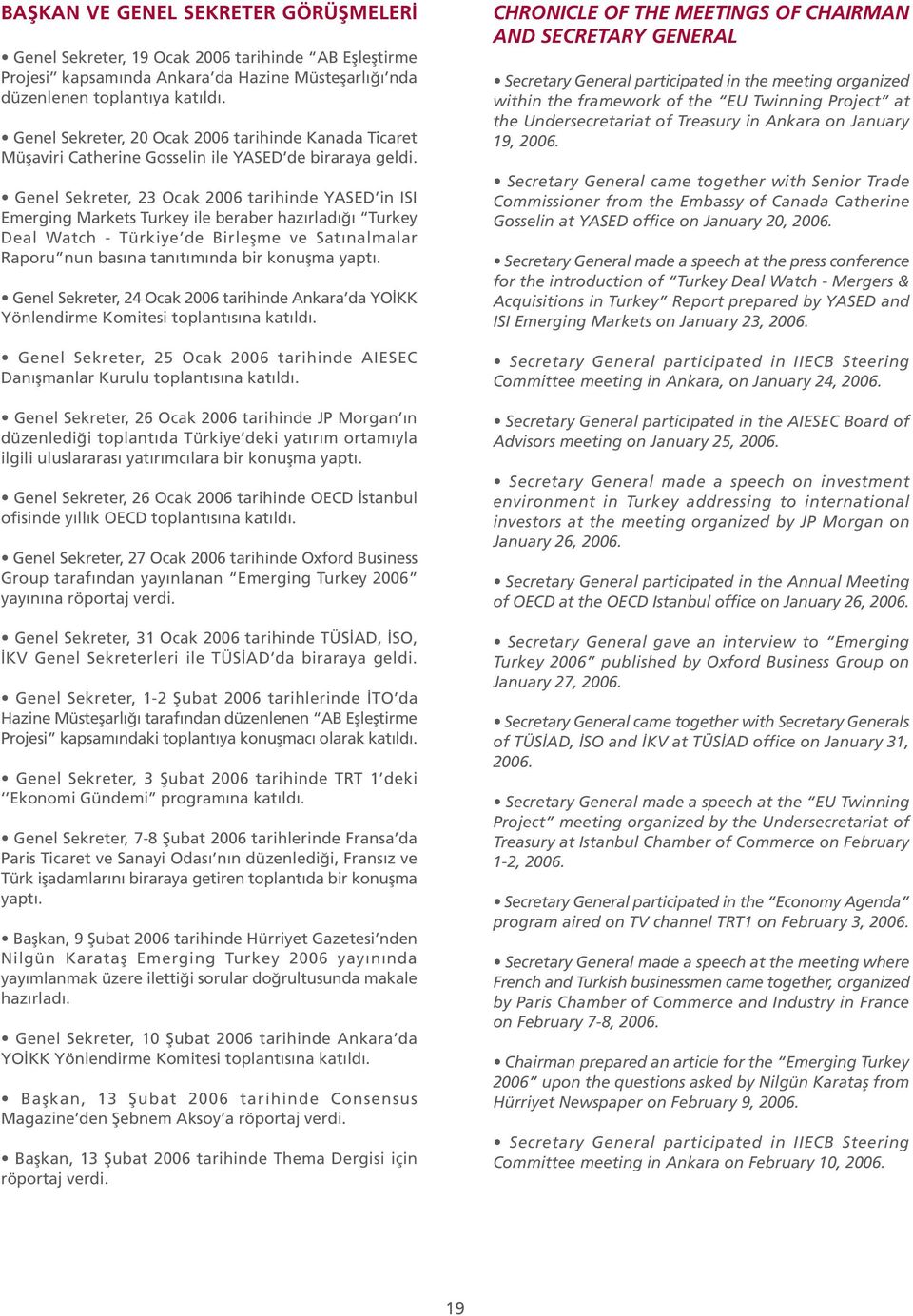 BAŞKAN VE GENEL SEKRETER GÖRÜŞMELERİ

• Genel Sekreter, 19 Ocak 2006 tarihinde "AB Eşleştirme Projesi" kapsamında Ankara'da Hazine Müsteşarlığı'nda düzenlenen toplantıya katıldı.

• Genel Sekreter, 20 Ocak 2006 tarihinde Kanada Ticaret Müşaviri Catherine Gosselin ile YASED'de biraraya geldi.

• Genel Sekreter, 23 Ocak 2006 tarihinde YASED'in ISI Emerging Markets Turkey ile beraber hazırladığı "Turkey Deal Watch - Türkiye'de Birleşme ve Satınalmalar Raporu"nun basına tanıtımında bir konuşma yaptı.

• Genel Sekreter, 24 Ocak 2006 tarihinde Ankara'da YOİKK Yönlendirme Komitesi toplantısına katıldı.

• Genel Sekreter, 25 Ocak 2006 tarihinde AIESEC Danışmanlar Kurulu toplantısına katıldı.

• Genel Sekreter, 26 Ocak 2006 tarihinde JP Morgan'ın düzenlediği toplantıda Türkiye'deki yatırım ortamıyla ilgili uluslararası yatırımcılara bir konuşma yaptı.

• Genel Sekreter, 26 Ocak 2006 tarihinde OECD İstanbul ofisinde yıllık OECD toplantısına katıldı.

• Genel Sekreter, 27 Ocak 2006 tarihinde Oxford Business Group tarafından yayınlanan "Emerging Turkey 2006" yayınına röportaj verdi.

• Genel Sekreter, 31 Ocak 2006 tarihinde TÜSİAD, İSO, İKV Genel Sekreterleri ile TÜSİAD'da biraraya geldi.

• Genel Sekreter, 1-2 Şubat 2006 tarihlerinde İTO'da Hazine Müsteşarlığı tarafından düzenlenen "AB Eşleştirme Projesi" kapsamındaki toplantıya konuşmacı olarak katıldı.

• Genel Sekreter, 3 Şubat 2006 tarihinde TRT 1'deki ''Ekonomi Gündemi" programına katıldı.

• Genel Sekreter, 7-8 Şubat 2006 tarihlerinde Fransa'da Paris Ticaret ve Sanayi Odası'nın düzenlediği, Fransız ve Türk işadamlarını biraraya getiren toplantıda bir konuşma yaptı.

• Başkan, 9 Şubat 2006 tarihinde Hürriyet Gazetesi'nden Nilgün Karataş Emerging Turkey 2006 yayınında yayımlanmak üzere ilettiği sorular doğrultusunda makale hazırladı.

• Genel Sekreter, 10 Şubat 2006 tarihinde Ankara'da YOİKK Yönlendirme Komitesi toplantısına katıldı.

• Başkan, 13 Şubat 2006 tarihinde Consensus Magazine'den Şebnem Aksoy'a röportaj verdi.

• Başkan, 13 Şubat 2006 tarihinde Thema Dergisi için röportaj verdi.

CHRONICLE OF THE MEETINGS OF CHAIRMAN AND SECRETARY GENERAL

• Secretary General participated in the meeting organized within the framework of the "EU Twinning Project" at the Undersecretariat of Treasury in Ankara on January 19, 2006.

• Secretary General came together with Senior Trade Commissioner from the Embassy of Canada Catherine Gosselin at YASED office on January 20, 2006.

• Secretary General made a speech at the press conference for the introduction of "Turkey Deal Watch - Mergers & Acquisitions in Turkey" Report prepared by YASED and ISI Emerging Markets on January 23, 2006.

• Secretary General participated in IIECB Steering Committee meeting in Ankara, on January 24, 2006.

• Secretary General participated in the AIESEC Board of Advisors meeting on January 25, 2006.

• Secretary General made a speech on investment environment in Turkey addressing to international investors at the meeting organized by JP Morgan on January 26, 2006.

• Secretary General participated in the Annual Meeting of OECD at the OECD Istanbul office on January 26, 2006.

• Secretary General gave an interview to "Emerging Turkey 2006" published by Oxford Business Group on January 27, 2006.

• Secretary General came together with Secretary Generals of TÜSİAD, İSO and İKV at TÜSİAD office on January 31, 2006.

• Secretary General made a speech at the "EU Twinning Project" meeting organized by the Undersecretariat of Treasury at Istanbul Chamber of Commerce on February 1-2, 2006.

• Secretary General participated in the "Economy Agenda" program aired on TV channel TRT1 on February 3, 2006.

• Secretary General made a speech at the meeting where French and Turkish businessmen came together, organized by Paris Chamber of Commerce and Industry in France on February 7-8, 2006.

• Chairman prepared an article for the "Emerging Turkey 2006" upon the questions asked by Nilgün Karataş from Hürriyet Newspaper on February 9, 2006.

• Secretary General participated in IIECB Steering Committee meeting in Ankara on February 10, 2006.

19